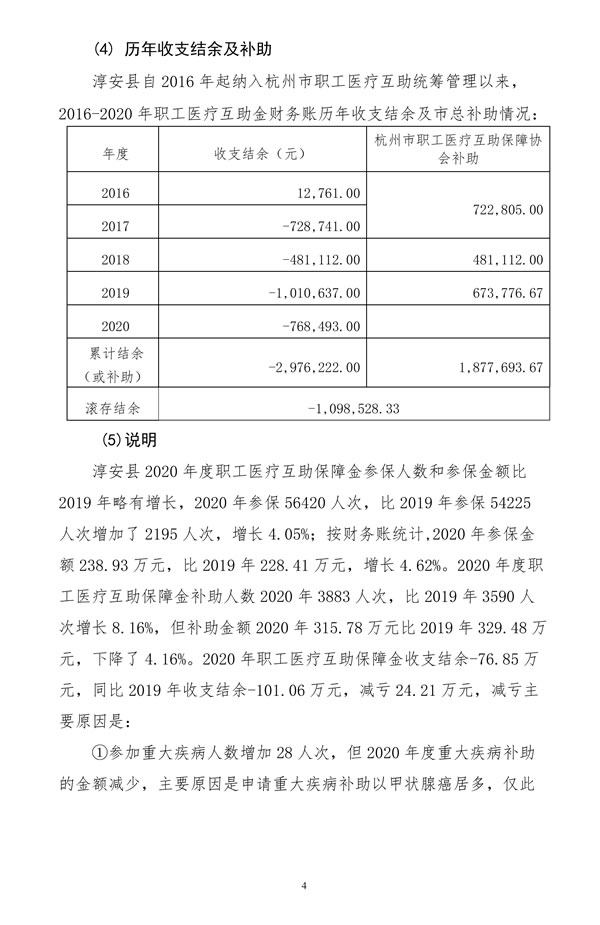 (4) 历年收支结余及补助

淳安县自 2016 年起纳入杭州市职工医疗互助统筹管理以来，2016-2020 年职工医疗互助金财务账历年收支结余及市总补助情况：

| 年度 | 收支结余（元） | 杭州市职工医疗互助保障协会补助 |
|---|---|---|
| 2016 | 12,761.00 | 722,805.00 |
| 2017 | -728,741.00 | |
| 2018 | -481,112.00 | 481,112.00 |
| 2019 | -1,010,637.00 | 673,776.67 |
| 2020 | -768,493.00 | |
| 累计结余（或补助） | -2,976,222.00 | 1,877,693.67 |
| 滚存结余 | -1,098,528.33 | |

(5)说明

淳安县 2020 年度职工医疗互助保障金参保人数和参保金额比 2019 年略有增长，2020 年参保 56420 人次，比 2019 年参保 54225 人次增加了 2195 人次，增长 4.05%；按财务账统计,2020 年参保金额 238.93 万元，比 2019 年 228.41 万元，增长 4.62%。2020 年度职工医疗互助保障金补助人数 2020 年 3883 人次，比 2019 年 3590 人次增长 8.16%，但补助金额 2020 年 315.78 万元比 2019 年 329.48 万元，下降了 4.16%。2020 年职工医疗互助保障金收支结余-76.85 万元，同比 2019 年收支结余-101.06 万元，减亏 24.21 万元，减亏主要原因是：

①参加重大疾病人数增加 28 人次，但 2020 年度重大疾病补助的金额减少，主要原因是申请重大疾病补助以甲状腺癌居多，仅此

4